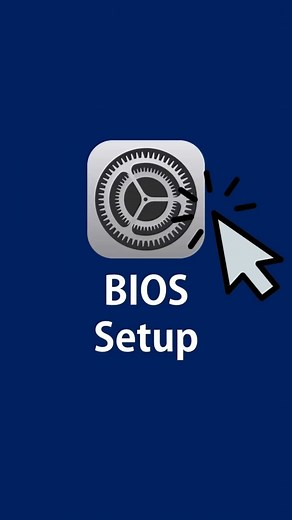 BIOS
Setup